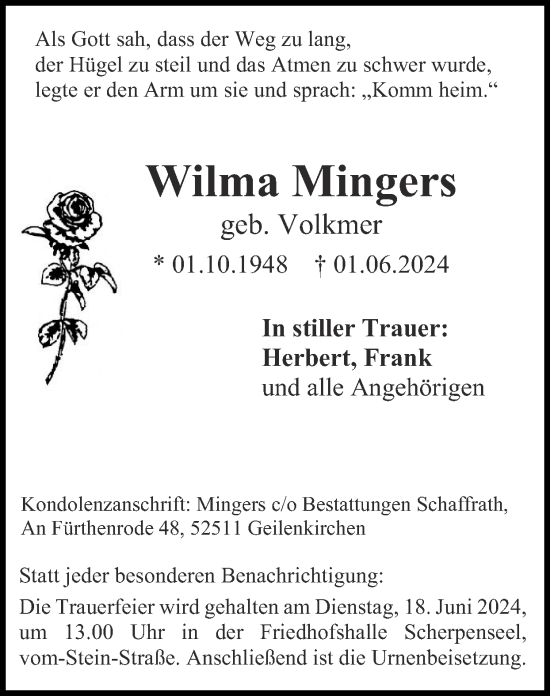 Als Gott sah, dass der Weg zu lang,
der Hügel zu steil und das Atmen zu schwer wurde,
legte er den Arm um sie und sprach: „Komm heim.“

Wilma Mingers
geb. Volkmer
* 01.10.1948 † 01.06.2024

In stiller Trauer:
Herbert, Frank
und alle Angehörigen

Kondolenzanschrift: Mingers c/o Bestattungen Schaffrath,
An Fürthenrode 48, 52511 Geilenkirchen

Statt jeder besonderen Benachrichtigung:
Die Trauerfeier wird gehalten am Dienstag, 18. Juni 2024, um 13.00 Uhr in der Friedhofshalle Scherpenseel, vom-Stein-Straße. Anschließend ist die Urnenbeisetzung.